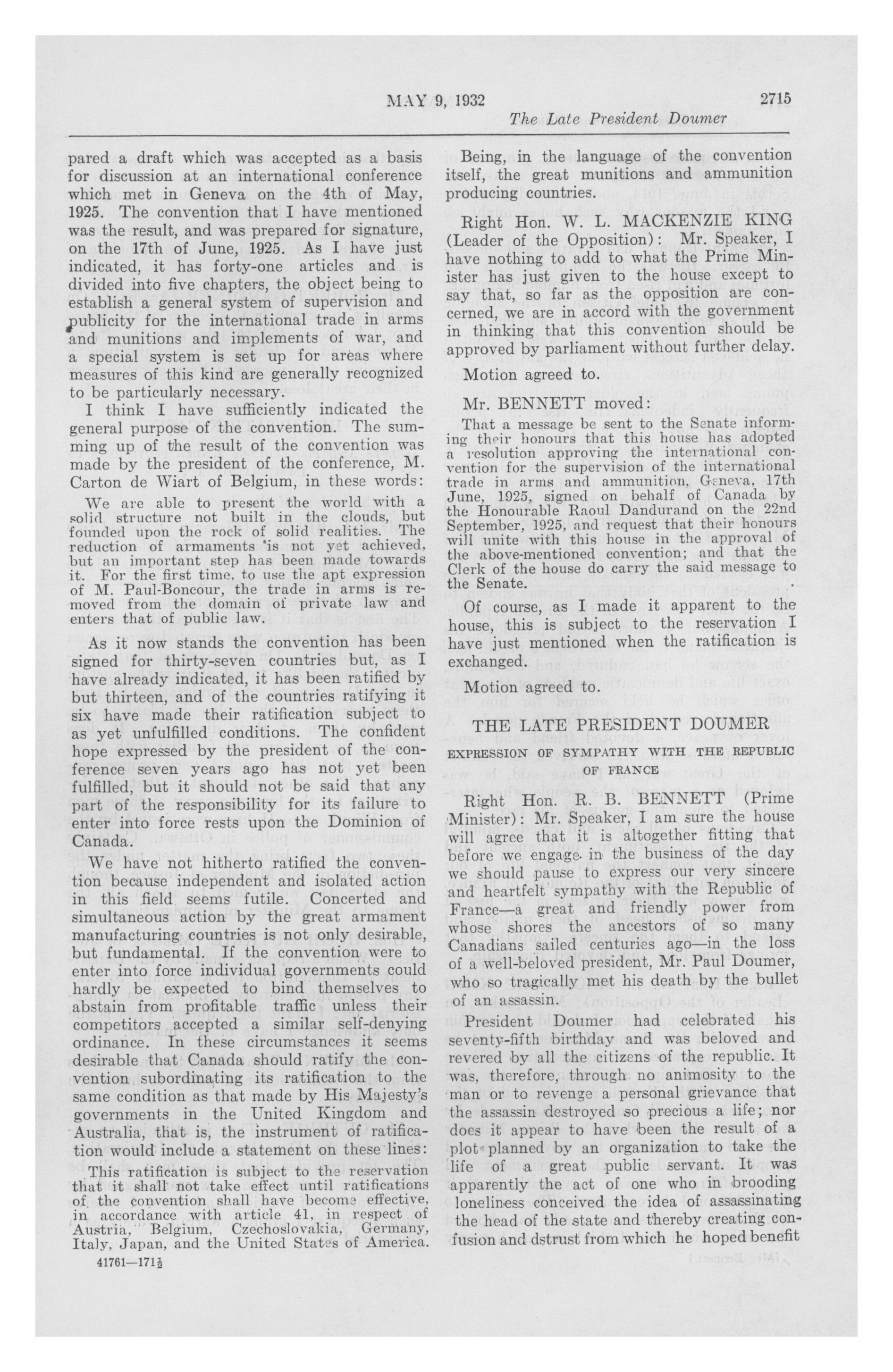 MAY 9, 1932 2715

The Late President Doumer

pared a draft which was accepted as a basis for discussion at an international conference which met in Geneva on the 4th of May, 1925. The convention that I have mentioned was the result, and was prepared for signature, on the 17th of June, 1925. As I have just indicated, it has forty-one articles and is divided into five chapters, the object being to establish a general system of supervision and publicity for the international trade in arms and munitions and implements of war, and a special system is set up for areas where measures of this kind are generally recognized to be particularly necessary.

I think I have sufficiently indicated the general purpose of the convention. The summing up of the result of the convention was made by the president of the conference, M. Carton de Wiart of Belgium, in these words:

We are able to present the world with a solid structure not built in the clouds, but founded upon the rock of solid realities. The reduction of armaments is not yet achieved, but an important step has been made towards it. For the first time, to use the apt expression of M. Paul-Boncour, the trade in arms is removed from the domain of private law and enters that of public law.

As it now stands the convention has been signed for thirty-seven countries but, as I have already indicated, it has been ratified by but thirteen, and of the countries ratifying it six have made their ratification subject to as yet unfulfilled conditions. The confident hope expressed by the president of the conference seven years ago has not yet been fulfilled, but it should not be said that any part of the responsibility for its failure to enter into force rests upon the Dominion of Canada.

We have not hitherto ratified the convention because independent and isolated action in this field seems futile. Concerted and simultaneous action by the great armament manufacturing countries is not only desirable, but fundamental. If the convention were to enter into force individual governments could hardly be expected to bind themselves to abstain from profitable traffic unless their competitors accepted a similar self-denying ordinance. In these circumstances it seems desirable that Canada should ratify the convention subordinating its ratification to the same condition as that made by His Majesty's governments in the United Kingdom and Australia, that is, the instrument of ratification would include a statement on these lines:

This ratification is subject to the reservation that it shall not take effect until ratifications of the convention shall have become effective, in accordance with article 41, in respect of Austria, Belgium, Czechoslovakia, Germany, Italy, Japan, and the United States of America.

41761—171½

Being, in the language of the convention itself, the great munitions and ammunition producing countries.

Right Hon. W. L. MACKENZIE KING (Leader of the Opposition): Mr. Speaker, I have nothing to add to what the Prime Minister has just given to the house except to say that, so far as the opposition are concerned, we are in accord with the government in thinking that this convention should be approved by parliament without further delay.

Motion agreed to.

Mr. BENNETT moved:

That a message be sent to the Senate informing their honours that this house has adopted a resolution approving the international convention for the supervision of the international trade in arms and ammunition, Geneva, 17th June, 1925, signed on behalf of Canada by the Honourable Raoul Dandurand on the 22nd September, 1925, and request that their honours will unite with this house in the approval of the above-mentioned convention; and that the Clerk of the house do carry the said message to the Senate.

Of course, as I made it apparent to the house, this is subject to the reservation I have just mentioned when the ratification is exchanged.

Motion agreed to.

THE LATE PRESIDENT DOUMER

EXPRESSION OF SYMPATHY WITH THE REPUBLIC OF FRANCE

Right Hon. R. B. BENNETT (Prime Minister): Mr. Speaker, I am sure the house will agree that it is altogether fitting that before we engage in the business of the day we should pause to express our very sincere and heartfelt sympathy with the Republic of France—a great and friendly power from whose shores the ancestors of so many Canadians sailed centuries ago—in the loss of a well-beloved president, Mr. Paul Doumer, who so tragically met his death by the bullet of an assassin.

President Doumer had celebrated his seventy-fifth birthday and was beloved and revered by all the citizens of the republic. It was, therefore, through no animosity to the man or to revenge a personal grievance that the assassin destroyed so precious a life; nor does it appear to have been the result of a plot planned by an organization to take the life of a great public servant. It was apparently the act of one who in brooding loneliness conceived the idea of assassinating the head of the state and thereby creating confusion and dstrust from which he hoped benefit